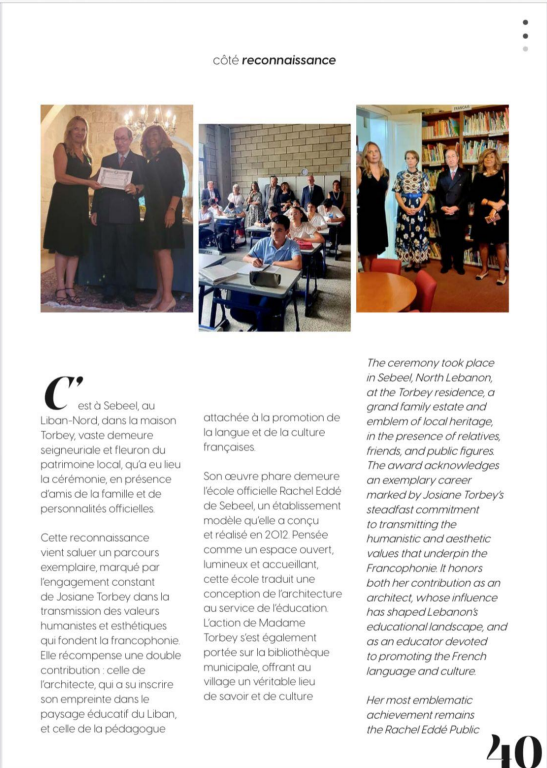 côté reconnaissance

C'est à Sebeel, au Liban-Nord, dans la maison Torbey, vaste demeure seigneuriale et fleuron du patrimoine local, qu'a eu lieu la cérémonie, en présence d'amis de la famille et de personnalités officielles.

Cette reconnaissance vient saluer un parcours exemplaire, marqué par l'engagement constant de Josiane Torbey dans la transmission des valeurs humanistes et esthétiques qui fondent la francophonie. Elle récompense une double contribution : celle de l'architecte, qui a su inscrire son empreinte dans le paysage éducatif du Liban, et celle de la pédagogue attachée à la promotion de la langue et de la culture françaises.

Son œuvre phare demeure l'école officielle Rachel Eddé de Sebeel, un établissement modèle qu'elle a conçu et réalisé en 2012. Pensée comme un espace ouvert, lumineux et accueillant, cette école traduit une conception de l'architecture au service de l'éducation. L'action de Madame Torbey s'est également portée sur la bibliothèque municipale, offrant au village un véritable lieu de savoir et de culture

The ceremony took place in Sebeel, North Lebanon, at the Torbey residence, a grand family estate and emblem of local heritage, in the presence of relatives, friends, and public figures. The award acknowledges an exemplary career marked by Josiane Torbey's steadfast commitment to transmitting the humanistic and aesthetic values that underpin the Francophonie. It honors both her contribution as an architect, whose influence has shaped Lebanon's educational landscape, and as an educator devoted to promoting the French language and culture.

Her most emblematic achievement remains the Rachel Eddé Public

40